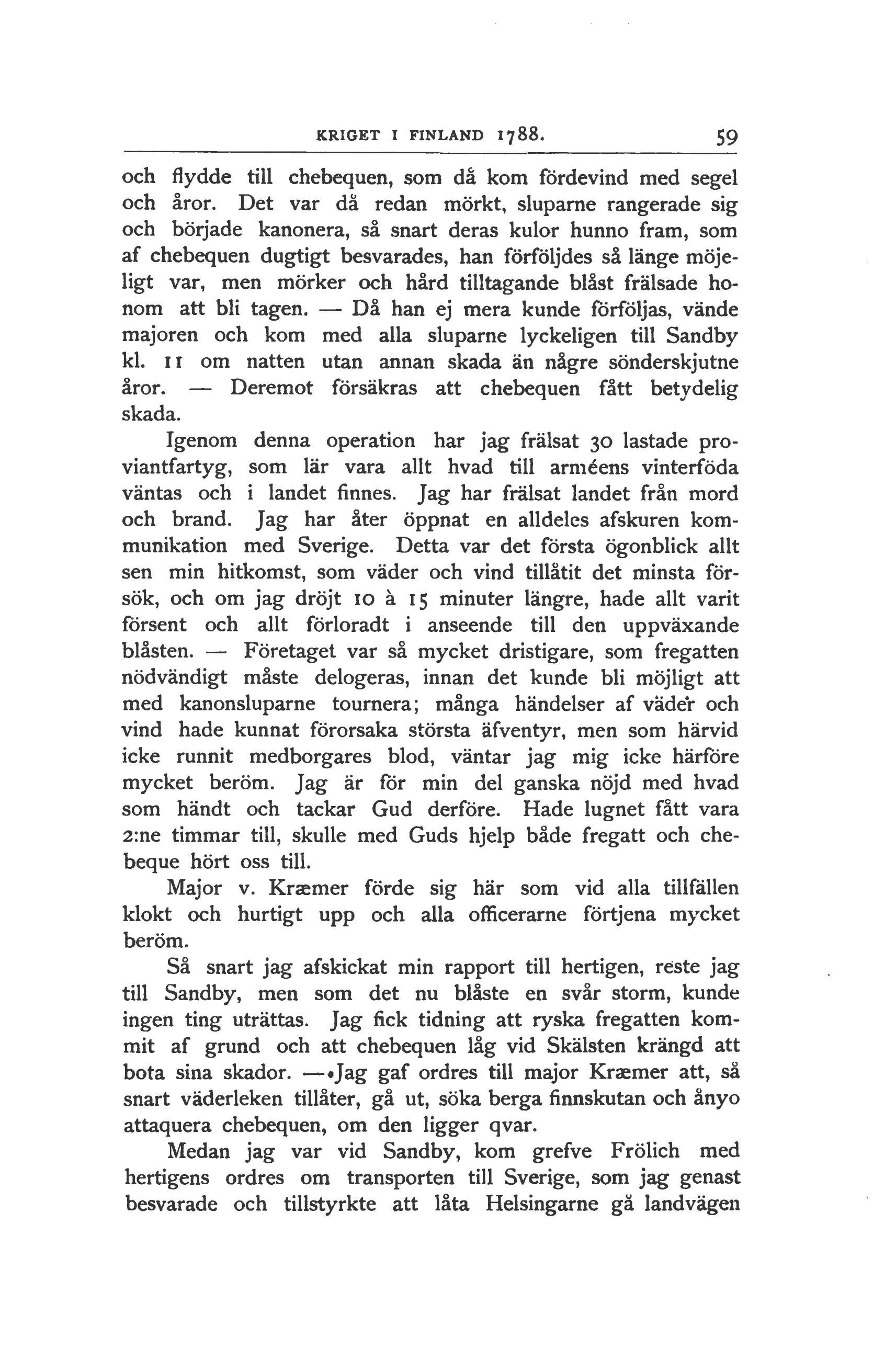 KRIGET I FINLAND 1788. 59

och flydde till chebequen, som då kom fördevind med segel och åror. Det var då redan mörkt, sluparne rangerade sig och började kanonera, så snart deras kulor hunno fram, som af chebequen dugtigt besvarades, han förföljdes så länge möjeligt var, men mörker och hård tilltagande blåst frälsade honom att bli tagen. — Då han ej mera kunde förföljas, vände majoren och kom med alla sluparne lyckeligen till Sandby kl. 11 om natten utan annan skada än någre sönderskjutne åror. — Deremot försäkras att chebequen fått betydelig skada.

Igenom denna operation har jag frälsat 30 lastade proviantfartyg, som lär vara allt hvad till arméens vinterföda väntas och i landet finnes. Jag har frälsat landet från mord och brand. Jag har åter öppnat en alldeles afskuren kommunikation med Sverige. Detta var det första ögonblick allt sen min hitkomst, som väder och vind tillåtit det minsta försök, och om jag dröjt 10 à 15 minuter längre, hade allt varit försent och allt förloradt i anseende till den uppväxande blåsten. — Företaget var så mycket dristigare, som fregatten nödvändigt måste delogeras, innan det kunde bli möjligt att med kanonsluparne tournera; många händelser af väder och vind hade kunnat förorsaka största äfventyr, men som härvid icke runnit medborgares blod, väntar jag mig icke härföre mycket beröm. Jag är för min del ganska nöjd med hvad som händt och tackar Gud derföre. Hade lugnet fått vara 2:ne timmar till, skulle med Guds hjelp både fregatt och chebeque hört oss till.

Major v. Kræmer förde sig här som vid alla tillfällen klokt och hurtigt upp och alla officerarne förtjena mycket beröm.

Så snart jag afskickat min rapport till hertigen, reste jag till Sandby, men som det nu blåste en svår storm, kunde ingen ting uträttas. Jag fick tidning att ryska fregatten kommit af grund och att chebequen låg vid Skälsten krängd att bota sina skador. — Jag gaf ordres till major Kræmer att, så snart väderleken tillåter, gå ut, söka berga finnskutan och ånyo attaquera chebequen, om den ligger qvar.

Medan jag var vid Sandby, kom grefve Frölich med hertigens ordres om transporten till Sverige, som jag genast besvarade och tillstyrkte att låta Helsingarne gå landvägen